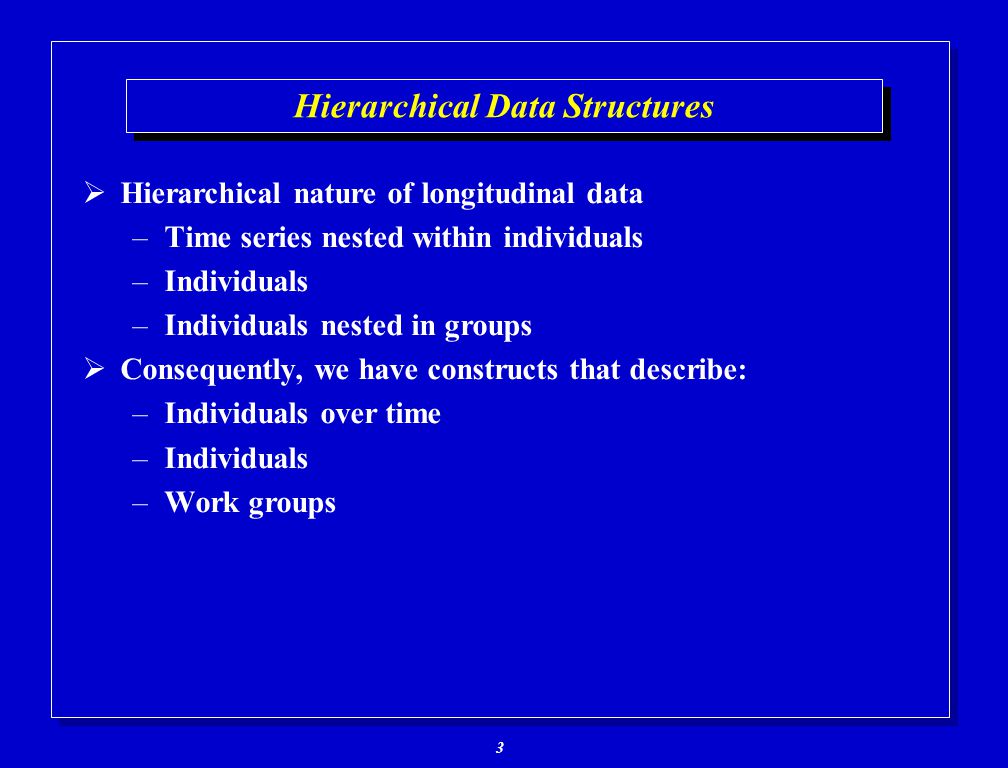 Hierarchical Data Structures

➢ Hierarchical nature of longitudinal data
– Time series nested within individuals
– Individuals
– Individuals nested in groups
➢ Consequently, we have constructs that describe:
– Individuals over time
– Individuals
– Work groups

3